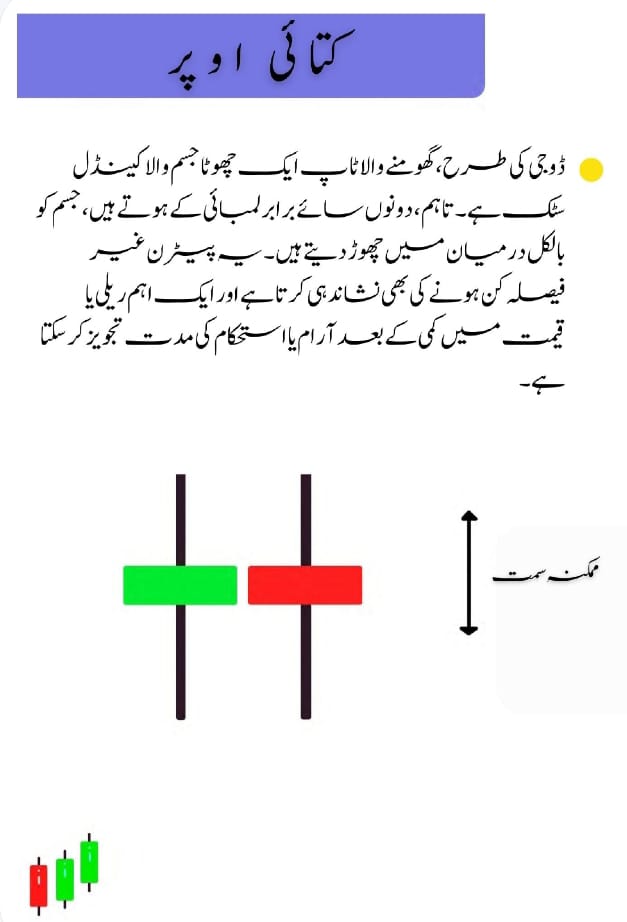 کتائی اوپر

ڈوجی کی طرح، گھومنے والا ٹاپ ایک چھوٹا جسم والا کینڈل سٹک ہے۔ تاہم، دونوں سائے برابر لمبائی کے ہوتے ہیں، جسم کو بالکل درمیان میں چھوڑ دیتے ہیں۔ یہ پیٹرن غیر فیصلہ کن ہونے کی بھی نشاندہی کرتا ہے اور ایک اہم ریلی یا قیمت میں کمی کے بعد آرام یا استحکام کی مدت تجویز کر سکتا ہے۔

ممکنہ سمت